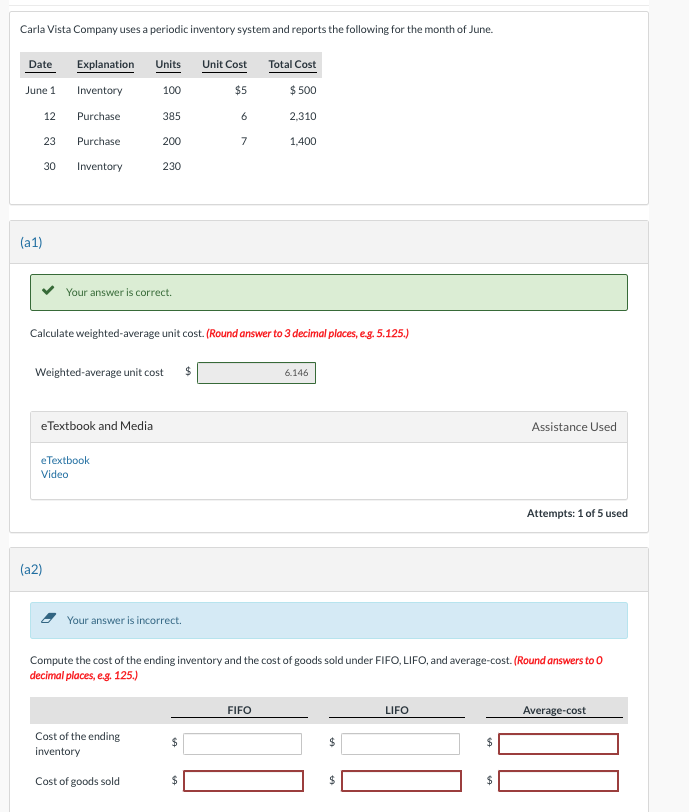 Carla Vista Company uses a periodic inventory system and reports the following for the month of June.

| Date | Explanation | Units | Unit Cost | Total Cost |
|---|---|---|---|---|
| June 1 | Inventory | 100 | $5 | $ 500 |
| 12 | Purchase | 385 | 6 | 2,310 |
| 23 | Purchase | 200 | 7 | 1,400 |
| 30 | Inventory | 230 | | |

(a1)

Your answer is correct.

Calculate weighted-average unit cost. (Round answer to 3 decimal places, e.g. 5.125.)

Weighted-average unit cost $ 6.146

eTextbook and Media

Assistance Used

eTextbook
Video

Attempts: 1 of 5 used

(a2)

Your answer is incorrect.

Compute the cost of the ending inventory and the cost of goods sold under FIFO, LIFO, and average-cost. (Round answers to 0 decimal places, e.g. 125.)

| | FIFO | LIFO | Average-cost |
|---|---|---|---|
| Cost of the ending inventory | $ | $ | $ |
| Cost of goods sold | $ | $ | $ |